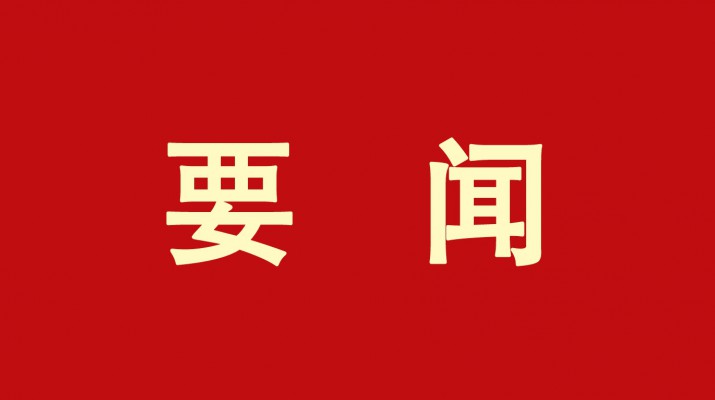 要 闻